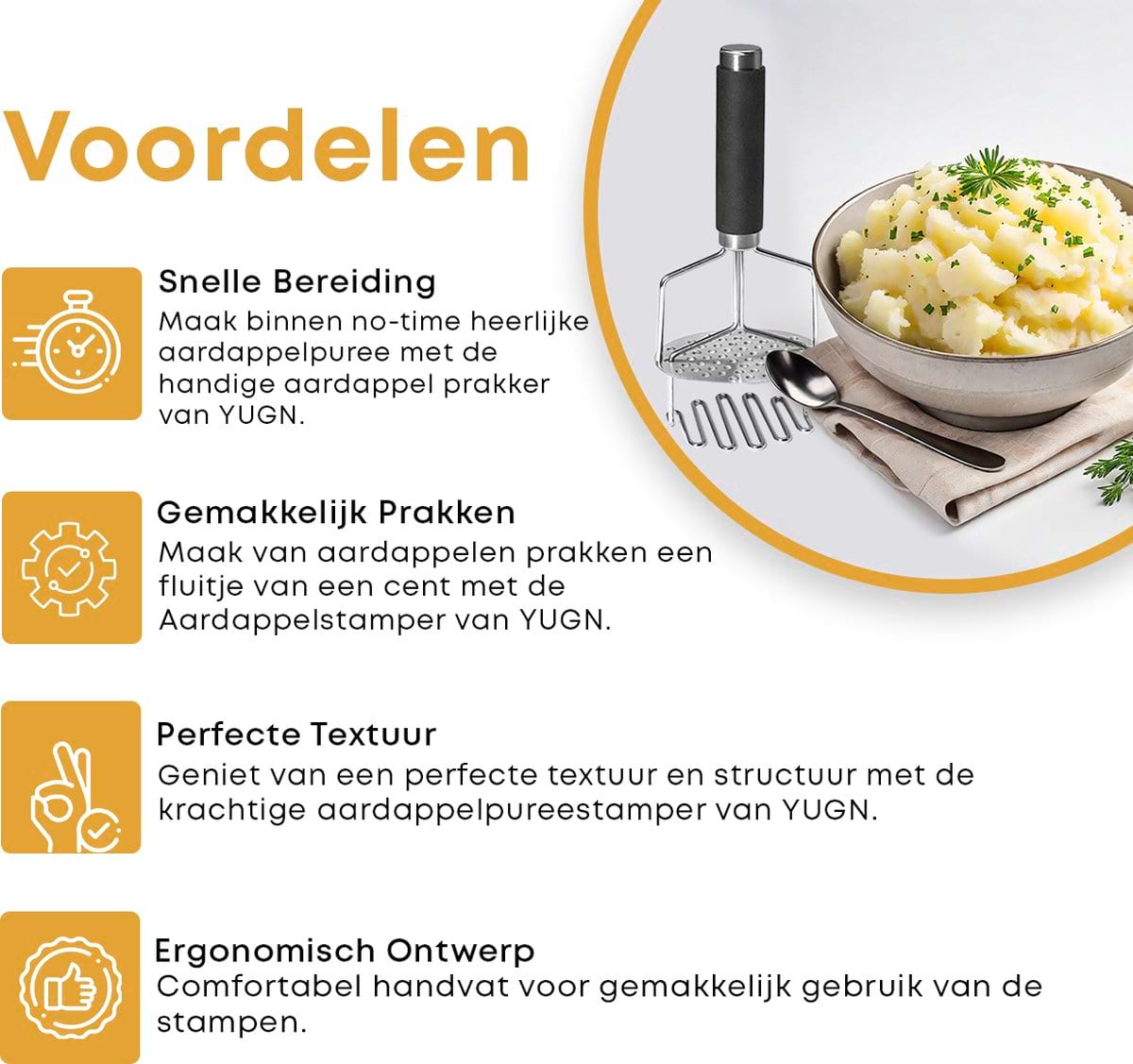 Voordelen

Snelle Bereiding
Maak binnen no-time heerlijke aardappelpuree met de handige aardappel prakker van YUGN.

Gemakkelijk Prakken
Maak van aardappelen prakken een fluitje van een cent met de Aardappelstamper van YUGN.

Perfecte Textuur
Geniet van een perfecte textuur en structuur met de krachtige aardappelpureestamper van YUGN.

Ergonomisch Ontwerp
Comfortabel handvat voor gemakkelijk gebruik van de stampen.